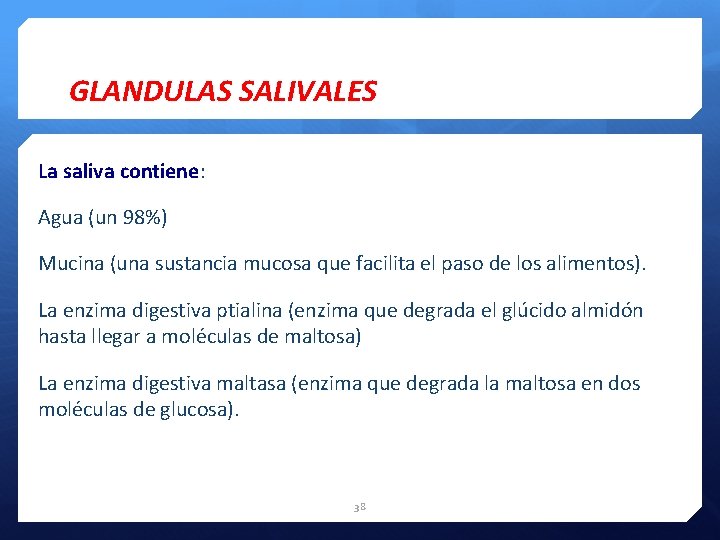 GLANDULAS SALIVALES

La saliva contiene:

Agua (un 98%)

Mucina (una sustancia mucosa que facilita el paso de los alimentos).

La enzima digestiva ptialina (enzima que degrada el glúcido almidón hasta llegar a moléculas de maltosa)

La enzima digestiva maltasa (enzima que degrada la maltosa en dos moléculas de glucosa).

38